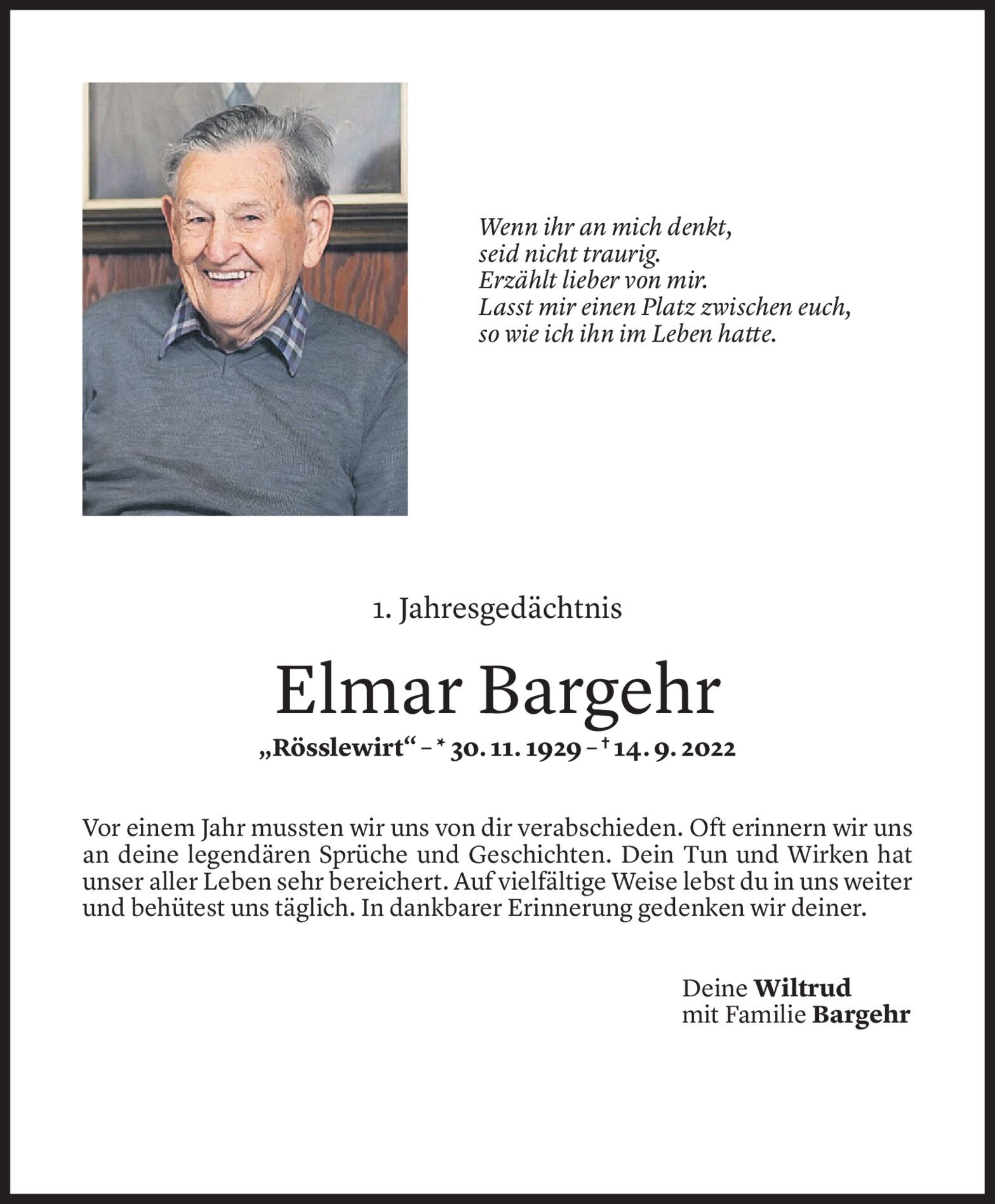 Wenn ihr an mich denkt,
seid nicht traurig.
Erzählt lieber von mir.
Lasst mir einen Platz zwischen euch,
so wie ich ihn im Leben hatte.

1. Jahresgedächtnis

Elmar Bargehr

„Rösslewirt“ – * 30. 11. 1929 – † 14. 9. 2022

Vor einem Jahr mussten wir uns von dir verabschieden. Oft erinnern wir uns an deine legendären Sprüche und Geschichten. Dein Tun und Wirken hat unser aller Leben sehr bereichert. Auf vielfältige Weise lebst du in uns weiter und behütest uns täglich. In dankbarer Erinnerung gedenken wir deiner.

Deine Wiltrud
mit Familie Bargehr